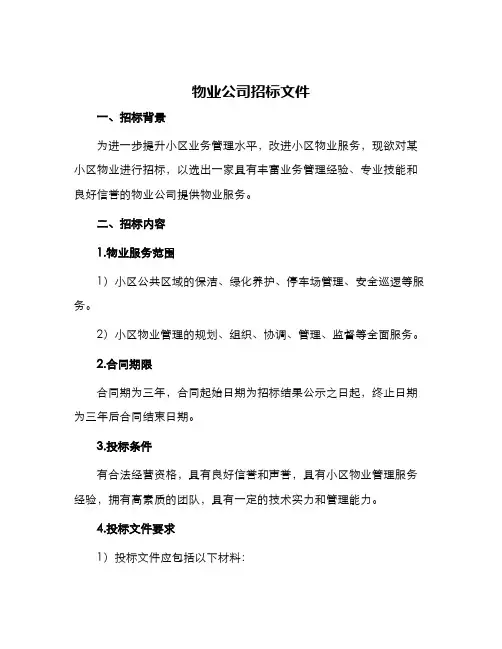 物业公司招标文件

一、招标背景

为进一步提升小区业务管理水平，改进小区物业服务，现欲对某小区物业进行招标，以选出一家具有丰富业务管理经验、专业技能和良好信誉的物业公司提供物业服务。

二、招标内容

1.物业服务范围

1）小区公共区域的保洁、绿化养护、停车场管理、安全巡逻等服务。

2）小区物业管理的规划、组织、协调、管理、监督等全面服务。

2.合同期限

合同期为三年，合同起始日期为招标结果公示之日起，终止日期为三年后合同结束日期。

3.投标条件

有合法经营资格，具有良好信誉和声誉，具有小区物业管理服务经验，拥有高素质的团队，具有一定的技术实力和管理能力。

4.投标文件要求

1）投标文件应包括以下材料：